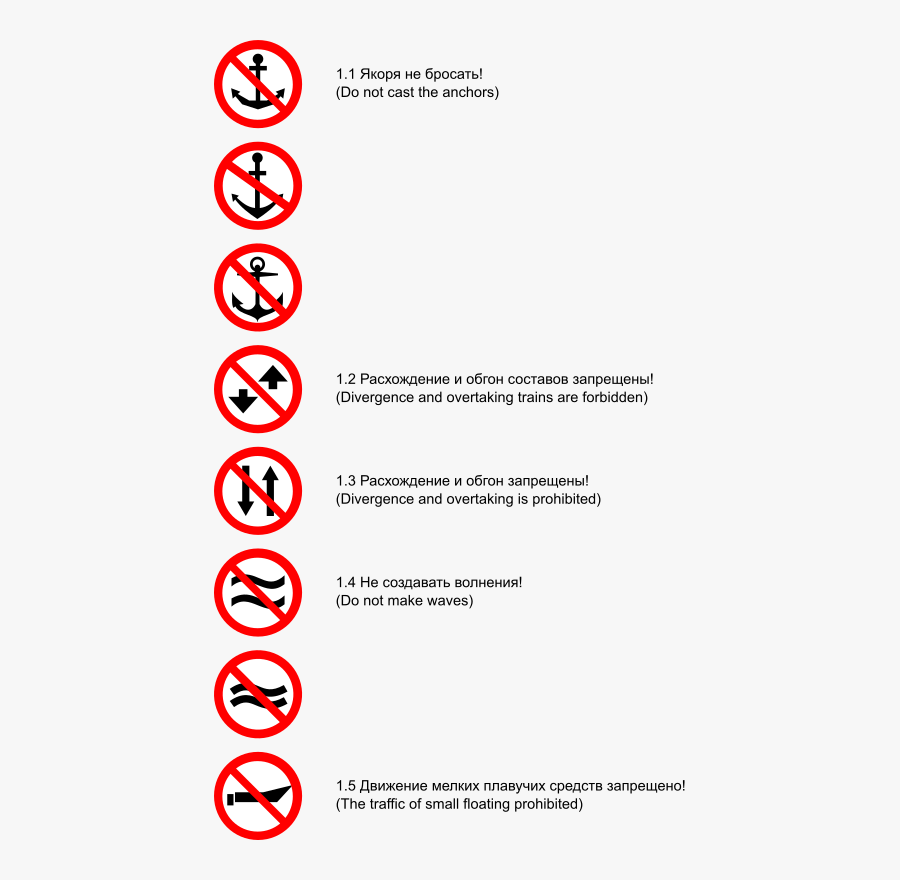 1.1 Якоря не бросать!
(Do not cast the anchors)

1.2 Расхождение и обгон составов запрещены!
(Divergence and overtaking trains are forbidden)

1.3 Расхождение и обгон запрещены!
(Divergence and overtaking is prohibited)

1.4 Не создавать волнения!
(Do not make waves)

1.5 Движение мелких плавучих средств запрещено!
(The traffic of small floating prohibited)